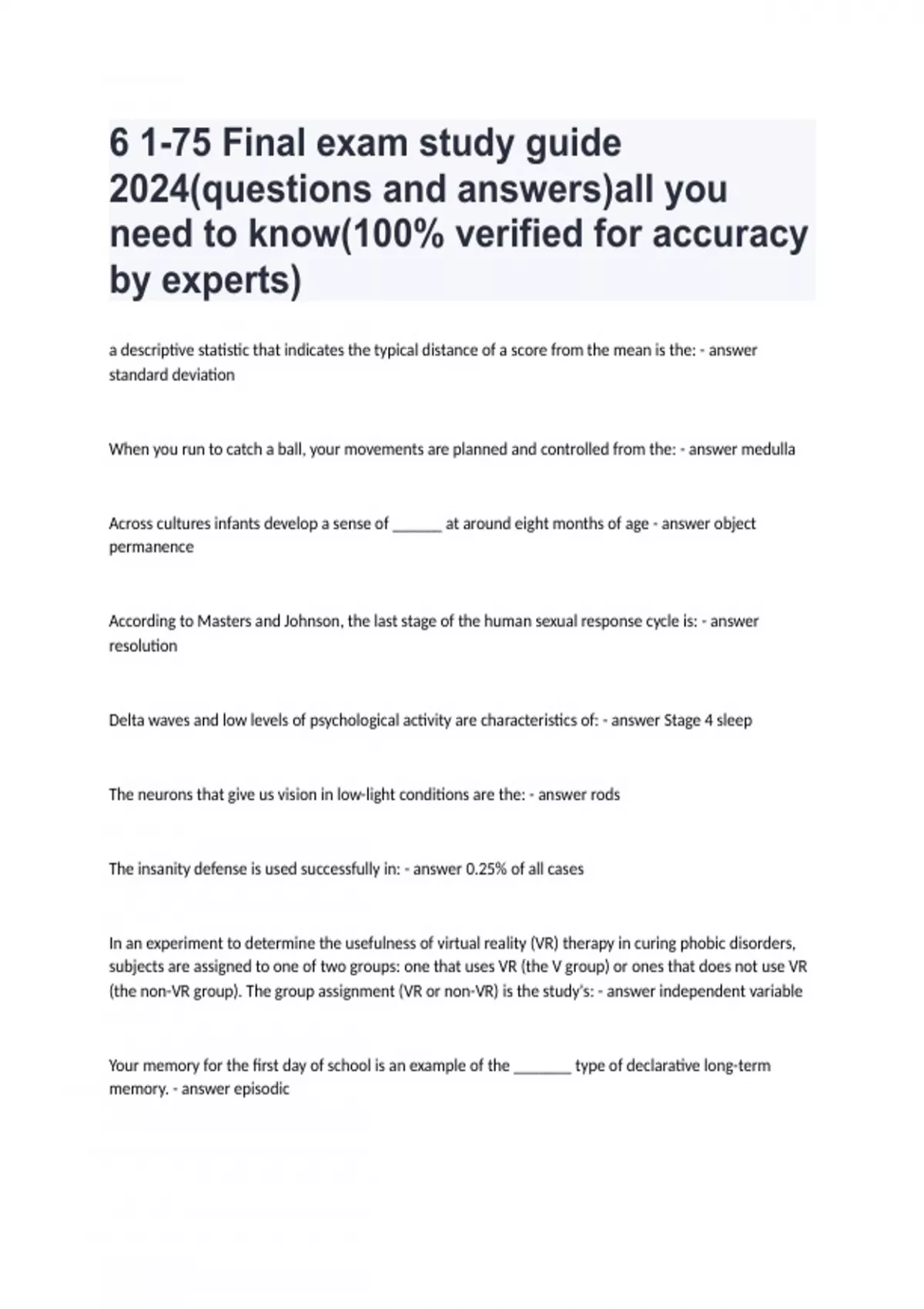 6 1-75 Final exam study guide 2024(questions and answers)all you need to know(100% verified for accuracy by experts)

a descriptive statistic that indicates the typical distance of a score from the mean is the: - answer standard deviation

When you run to catch a ball, your movements are planned and controlled from the: - answer medulla

Across cultures infants develop a sense of ____ at around eight months of age - answer object permanence

According to Masters and Johnson, the last stage of the human sexual response cycle is: - answer resolution

Delta waves and low levels of psychological activity are characteristics of: - answer Stage 4 sleep

The neurons that give us vision in low-light conditions are the: - answer rods

The insanity defense is used successfully in: - answer 0.25% of all cases

In an experiment to determine the usefulness of virtual reality (VR) therapy in curing phobic disorders, subjects are assigned to one of two groups: one that uses VR (the V group) or ones that does not use VR (the non-VR group). The group assignment (VR or non-VR) is the study's: - answer independent variable

Your memory for the first day of school is an example of the ____ type of declarative long-term memory. - answer episodic